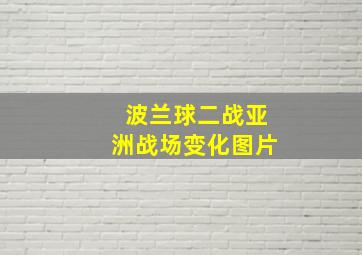 波兰球二战亚洲战场变化图片